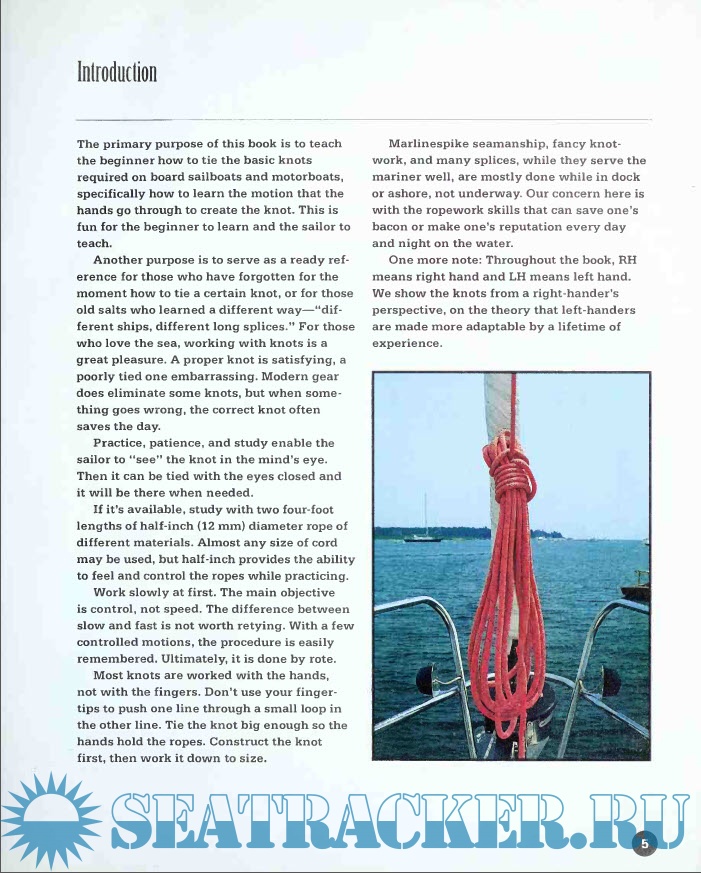 Introduction

The primary purpose of this book is to teach the beginner how to tie the basic knots required on board sailboats and motorboats, specifically how to learn the motion that the hands go through to create the knot. This is fun for the beginner to learn and the sailor to teach.

Another purpose is to serve as a ready reference for those who have forgotten for the moment how to tie a certain knot, or for those old salts who learned a different way—"different ships, different long splices." For those who love the sea, working with knots is a great pleasure. A proper knot is satisfying, a poorly tied one embarrassing. Modern gear does eliminate some knots, but when something goes wrong, the correct knot often saves the day.

Practice, patience, and study enable the sailor to "see" the knot in the mind's eye. Then it can be tied with the eyes closed and it will be there when needed.

If it's available, study with two four-foot lengths of half-inch (12 mm) diameter rope of different materials. Almost any size of cord may be used, but half-inch provides the ability to feel and control the ropes while practicing.

Work slowly at first. The main objective is control, not speed. The difference between slow and fast is not worth retying. With a few controlled motions, the procedure is easily remembered. Ultimately, it is done by rote.

Most knots are worked with the hands, not with the fingers. Don't use your fingertips to push one line through a small loop in the other line. Tie the knot big enough so the hands hold the ropes. Construct the knot first, then work it down to size.

Marlinespike seamanship, fancy knotwork, and many splices, while they serve the mariner well, are mostly done while in dock or ashore, not underway. Our concern here is with the ropework skills that can save one's bacon or make one's reputation every day and night on the water.

One more note: Throughout the book, RH means right hand and LH means left hand. We show the knots from a right-hander's perspective, on the theory that left-handers are made more adaptable by a lifetime of experience.

SEATRACKER.RU

5